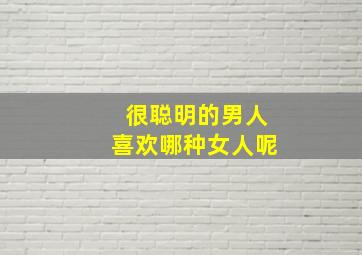 很聪明的男人
喜欢哪种女人呢